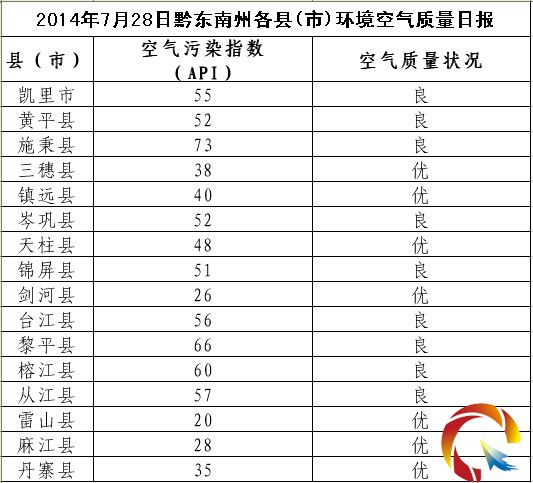 2014年7月28日黔东南州各县(市)环境空气质量日报

| 县（市） | 空气污染指数（API） | 空气质量状况 |
|---|---|---|
| 凯里市 | 55 | 良 |
| 黄平县 | 52 | 良 |
| 施秉县 | 73 | 良 |
| 三穗县 | 38 | 优 |
| 镇远县 | 40 | 优 |
| 岑巩县 | 52 | 良 |
| 天柱县 | 48 | 优 |
| 锦屏县 | 51 | 良 |
| 剑河县 | 26 | 优 |
| 台江县 | 56 | 良 |
| 黎平县 | 66 | 良 |
| 榕江县 | 60 | 良 |
| 从江县 | 57 | 良 |
| 雷山县 | 20 | 优 |
| 麻江县 | 28 | 优 |
| 丹寨县 | 35 | 优 |